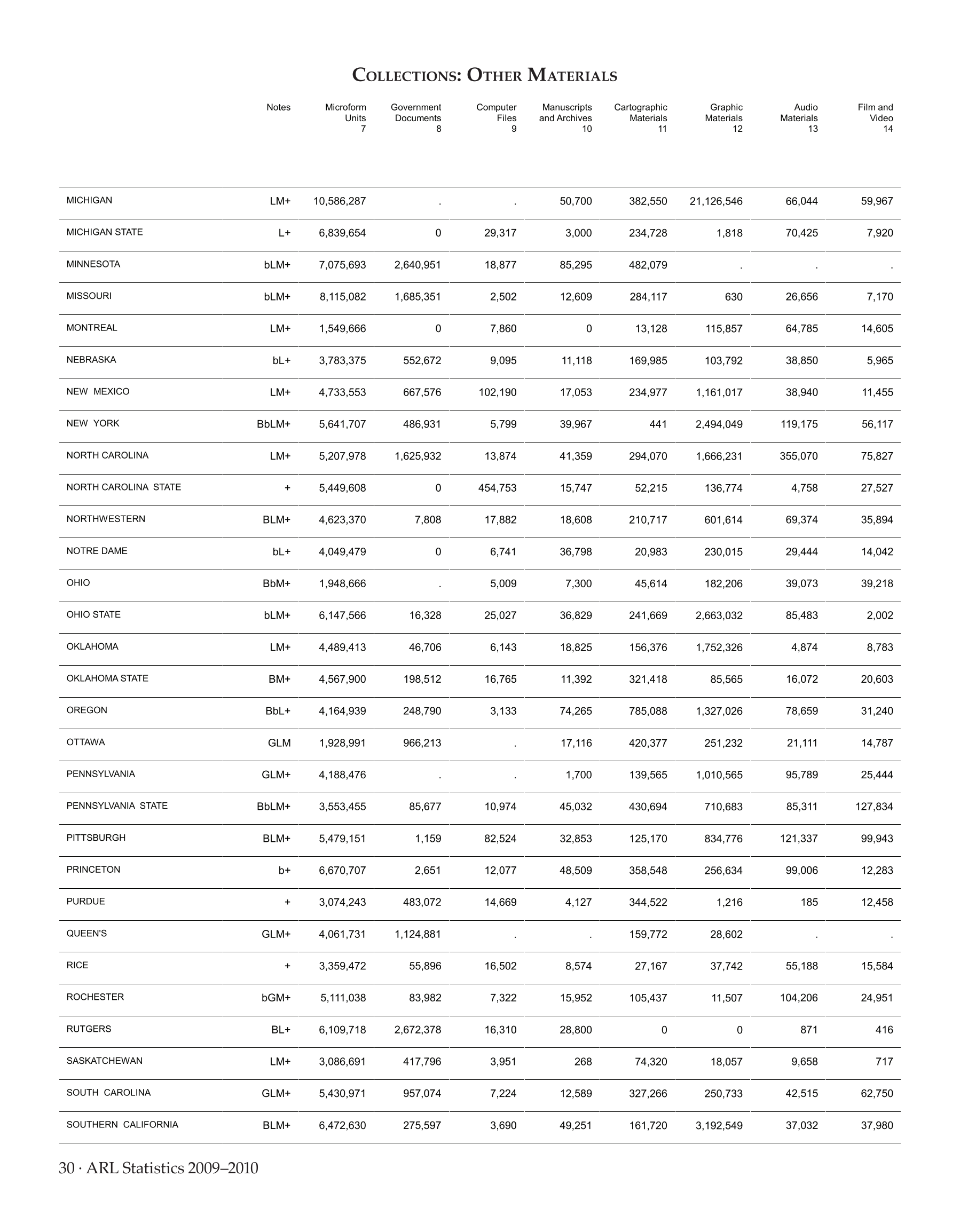 COLLECTIONS: OTHER MATERIALS

| | Notes | Microform Units 7 | Government Documents 8 | Computer Files 9 | Manuscripts and Archives 10 | Cartographic Materials 11 | Graphic Materials 12 | Audio Materials 13 | Film and Video 14 |
|---|---|---|---|---|---|---|---|---|---|
| MICHIGAN | LM+ | 10,586,287 | . | . | 50,700 | 382,550 | 21,126,546 | 66,044 | 59,967 |
| MICHIGAN STATE | L+ | 6,839,654 | 0 | 29,317 | 3,000 | 234,728 | 1,818 | 70,425 | 7,920 |
| MINNESOTA | bLM+ | 7,075,693 | 2,640,951 | 18,877 | 85,295 | 482,079 | . | . | . |
| MISSOURI | bLM+ | 8,115,082 | 1,685,351 | 2,502 | 12,609 | 284,117 | 630 | 26,656 | 7,170 |
| MONTREAL | LM+ | 1,549,666 | 0 | 7,860 | 0 | 13,128 | 115,857 | 64,785 | 14,605 |
| NEBRASKA | bL+ | 3,783,375 | 552,672 | 9,095 | 11,118 | 169,985 | 103,792 | 38,850 | 5,965 |
| NEW MEXICO | LM+ | 4,733,553 | 667,576 | 102,190 | 17,053 | 234,977 | 1,161,017 | 38,940 | 11,455 |
| NEW YORK | BbLM+ | 5,641,707 | 486,931 | 5,799 | 39,967 | 441 | 2,494,049 | 119,175 | 56,117 |
| NORTH CAROLINA | LM+ | 5,207,978 | 1,625,932 | 13,874 | 41,359 | 294,070 | 1,666,231 | 355,070 | 75,827 |
| NORTH CAROLINA STATE | + | 5,449,608 | 0 | 454,753 | 15,747 | 52,215 | 136,774 | 4,758 | 27,527 |
| NORTHWESTERN | BLM+ | 4,623,370 | 7,808 | 17,882 | 18,608 | 210,717 | 601,614 | 69,374 | 35,894 |
| NOTRE DAME | bL+ | 4,049,479 | 0 | 6,741 | 36,798 | 20,983 | 230,015 | 29,444 | 14,042 |
| OHIO | BbM+ | 1,948,666 | . | 5,009 | 7,300 | 45,614 | 182,206 | 39,073 | 39,218 |
| OHIO STATE | bLM+ | 6,147,566 | 16,328 | 25,027 | 36,829 | 241,669 | 2,663,032 | 85,483 | 2,002 |
| OKLAHOMA | LM+ | 4,489,413 | 46,706 | 6,143 | 18,825 | 156,376 | 1,752,326 | 4,874 | 8,783 |
| OKLAHOMA STATE | BM+ | 4,567,900 | 198,512 | 16,765 | 11,392 | 321,418 | 85,565 | 16,072 | 20,603 |
| OREGON | BbL+ | 4,164,939 | 248,790 | 3,133 | 74,265 | 785,088 | 1,327,026 | 78,659 | 31,240 |
| OTTAWA | GLM | 1,928,991 | 966,213 | . | 17,116 | 420,377 | 251,232 | 21,111 | 14,787 |
| PENNSYLVANIA | GLM+ | 4,188,476 | . | . | 1,700 | 139,565 | 1,010,565 | 95,789 | 25,444 |
| PENNSYLVANIA STATE | BbLM+ | 3,553,455 | 85,677 | 10,974 | 45,032 | 430,694 | 710,683 | 85,311 | 127,834 |
| PITTSBURGH | BLM+ | 5,479,151 | 1,159 | 82,524 | 32,853 | 125,170 | 834,776 | 121,337 | 99,943 |
| PRINCETON | b+ | 6,670,707 | 2,651 | 12,077 | 48,509 | 358,548 | 256,634 | 99,006 | 12,283 |
| PURDUE | + | 3,074,243 | 483,072 | 14,669 | 4,127 | 344,522 | 1,216 | 185 | 12,458 |
| QUEEN'S | GLM+ | 4,061,731 | 1,124,881 | . | . | 159,772 | 28,602 | . | . |
| RICE | + | 3,359,472 | 55,896 | 16,502 | 8,574 | 27,167 | 37,742 | 55,188 | 15,584 |
| ROCHESTER | bGM+ | 5,111,038 | 83,982 | 7,322 | 15,952 | 105,437 | 11,507 | 104,206 | 24,951 |
| RUTGERS | BL+ | 6,109,718 | 2,672,378 | 16,310 | 28,800 | 0 | 0 | 871 | 416 |
| SASKATCHEWAN | LM+ | 3,086,691 | 417,796 | 3,951 | 268 | 74,320 | 18,057 | 9,658 | 717 |
| SOUTH CAROLINA | GLM+ | 5,430,971 | 957,074 | 7,224 | 12,589 | 327,266 | 250,733 | 42,515 | 62,750 |
| SOUTHERN CALIFORNIA | BLM+ | 6,472,630 | 275,597 | 3,690 | 49,251 | 161,720 | 3,192,549 | 37,032 | 37,980 |

30 · ARL Statistics 2009–2010